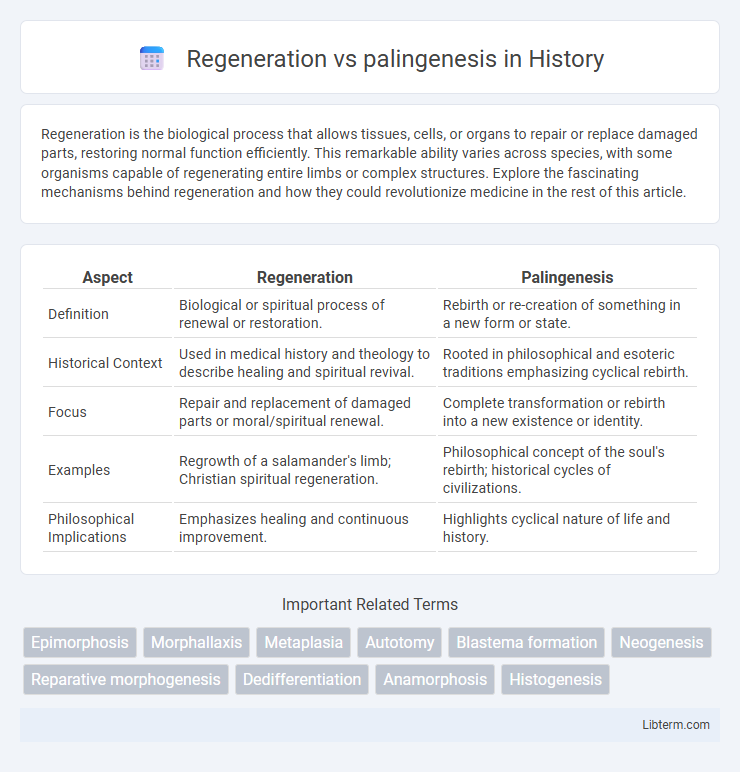 Regeneration vs palingenesis in History

Regeneration is the biological process that allows tissues, cells, or organs to repair or replace damaged parts, restoring normal function efficiently. This remarkable ability varies across species, with some organisms capable of regenerating entire limbs or complex structures. Explore the fascinating mechanisms behind regeneration and how they could revolutionize medicine in the rest of this article.

| Aspect | Regeneration | Palingenesis |
|---|---|---|
| Definition | Biological or spiritual process of renewal or restoration. | Rebirth or re-creation of something in a new form or state. |
| Historical Context | Used in medical history and theology to describe healing and spiritual revival. | Rooted in philosophical and esoteric traditions emphasizing cyclical rebirth. |
| Focus | Repair and replacement of damaged parts or moral/spiritual renewal. | Complete transformation or rebirth into a new existence or identity. |
| Examples | Regrowth of a salamander's limb; Christian spiritual regeneration. | Philosophical concept of the soul's rebirth; historical cycles of civilizations. |
| Philosophical Implications | Emphasizes healing and continuous improvement. | Highlights cyclical nature of life and history. |

Important Related Terms

Epimorphosis
Morphallaxis
Metaplasia
Autotomy
Blastema formation
Neogenesis
Reparative morphogenesis
Dedifferentiation
Anamorphosis
Histogenesis

Libterm.com